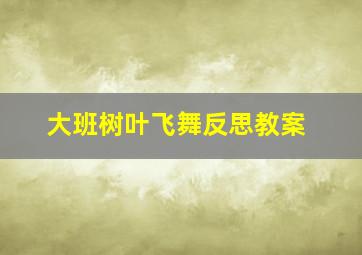 大班树叶飞舞反思教案